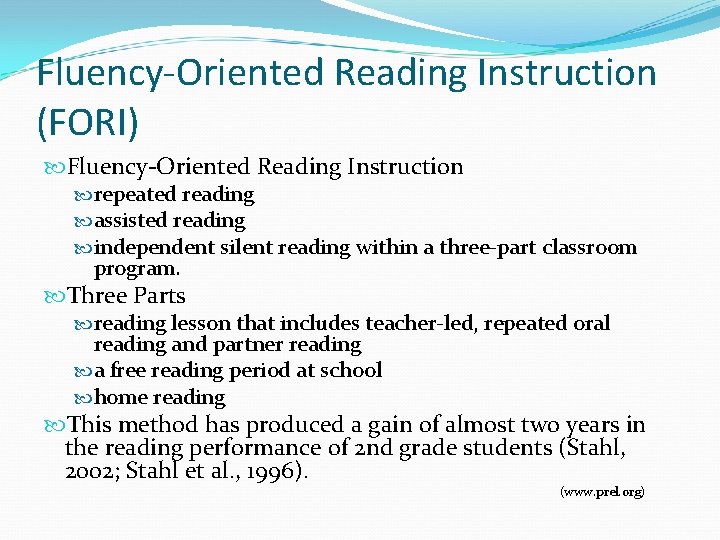 Fluency-Oriented Reading Instruction (FORI)

Fluency-Oriented Reading Instruction

repeated reading

assisted reading

independent silent reading within a three-part classroom program.

Three Parts

reading lesson that includes teacher-led, repeated oral reading and partner reading

a free reading period at school

home reading

This method has produced a gain of almost two years in the reading performance of 2nd grade students (Stahl, 2002; Stahl et al., 1996).

(www.prel.org)